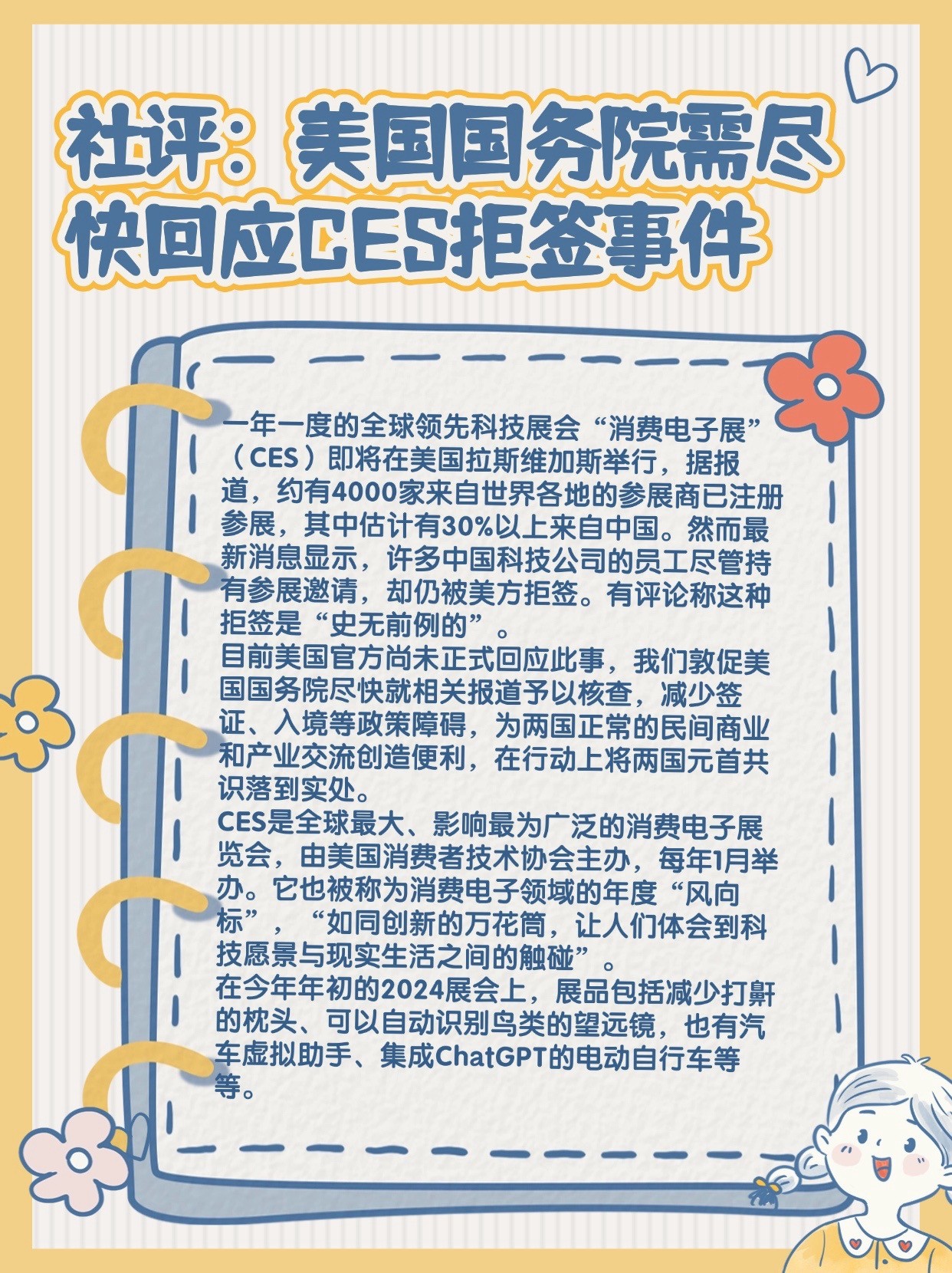 社评：美国国务院需尽快回应CES拒签事件

一年一度的全球领先科技展会“消费电子展”（CES）即将在美国拉斯维加斯举行，据报道，约有4000家来自世界各地的参展商已注册参展，其中估计有30%以上来自中国。然而最新消息显示，许多中国科技公司的员工尽管持有参展邀请，却仍被美方拒签。有评论称这种拒签是“史无前例的”。
目前美国官方尚未正式回应此事，我们敦促美国国务院尽快就相关报道予以核查，减少签证、入境等政策障碍，为两国正常的民间商业和产业交流创造便利，在行动上将两国元首共识落到实处。
CES是全球最大、影响最为广泛的消费电子展览会，由美国消费者技术协会主办，每年1月举办。它也被称为消费电子领域的年度“风向标”，“如同创新的万花筒，让人们体会到科技愿景与现实生活之间的触碰”。
在今年年初的2024展会上，展品包括减少打鼾的枕头、可以自动识别鸟类的望远镜，也有汽车虚拟助手、集成ChatGPT的电动自行车等等。